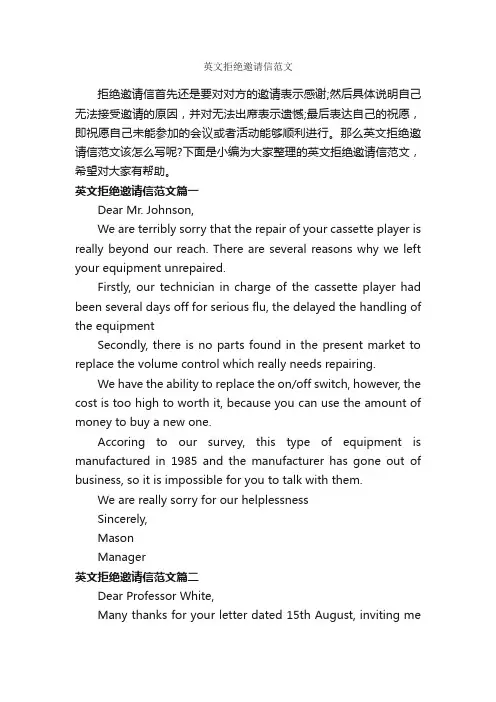 英文拒绝邀请信范文

拒绝邀请信首先还是要对对方的邀请表示感谢;然后具体说明自己无法接受邀请的原因，并对无法出席表示遗憾;最后表达自己的祝愿，即祝愿自己未能参加的会议或者活动能够顺利进行。那么英文拒绝邀请信范文该怎么写呢?下面是小编为大家整理的英文拒绝邀请信范文，希望对大家有帮助。

英文拒绝邀请信范文篇一

Dear Mr. Johnson,

We are terribly sorry that the repair of your cassette player is really beyond our reach. There are several reasons why we left your equipment unrepaired.

Firstly, our technician in charge of the cassette player had been several days off for serious flu, the delayed the handling of the equipment

Secondly, there is no parts found in the present market to replace the volume control which really needs repairing.

We have the ability to replace the on/off switch, however, the cost is too high to worth it, because you can use the amount of money to buy a new one.

Accoring to our survey, this type of equipment is manufactured in 1985 and the manufacturer has gone out of business, so it is impossible for you to talk with them.

We are really sorry for our helplessness

Sincerely,

Mason

Manager

英文拒绝邀请信范文篇二

Dear Professor White,

Many thanks for your letter dated 15th August, inviting me